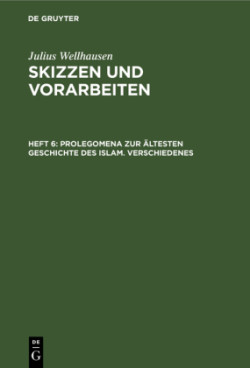 DE GRUYTER

Julius Wellhausen

SKIZZEN UND VORARBEITEN

HEFT 6: PROLEGOMENA ZUR ÄLTESTEN GESCHICHTE DES ISLAM. VERSCHIEDENES

DE G